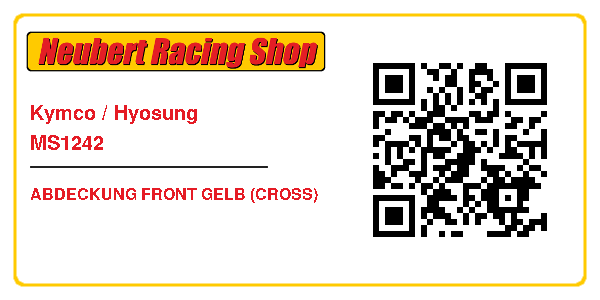 Neubert Racing Shop

Kymco / Hyosung
MS1242

ABDECKUNG FRONT GELB (CROSS)